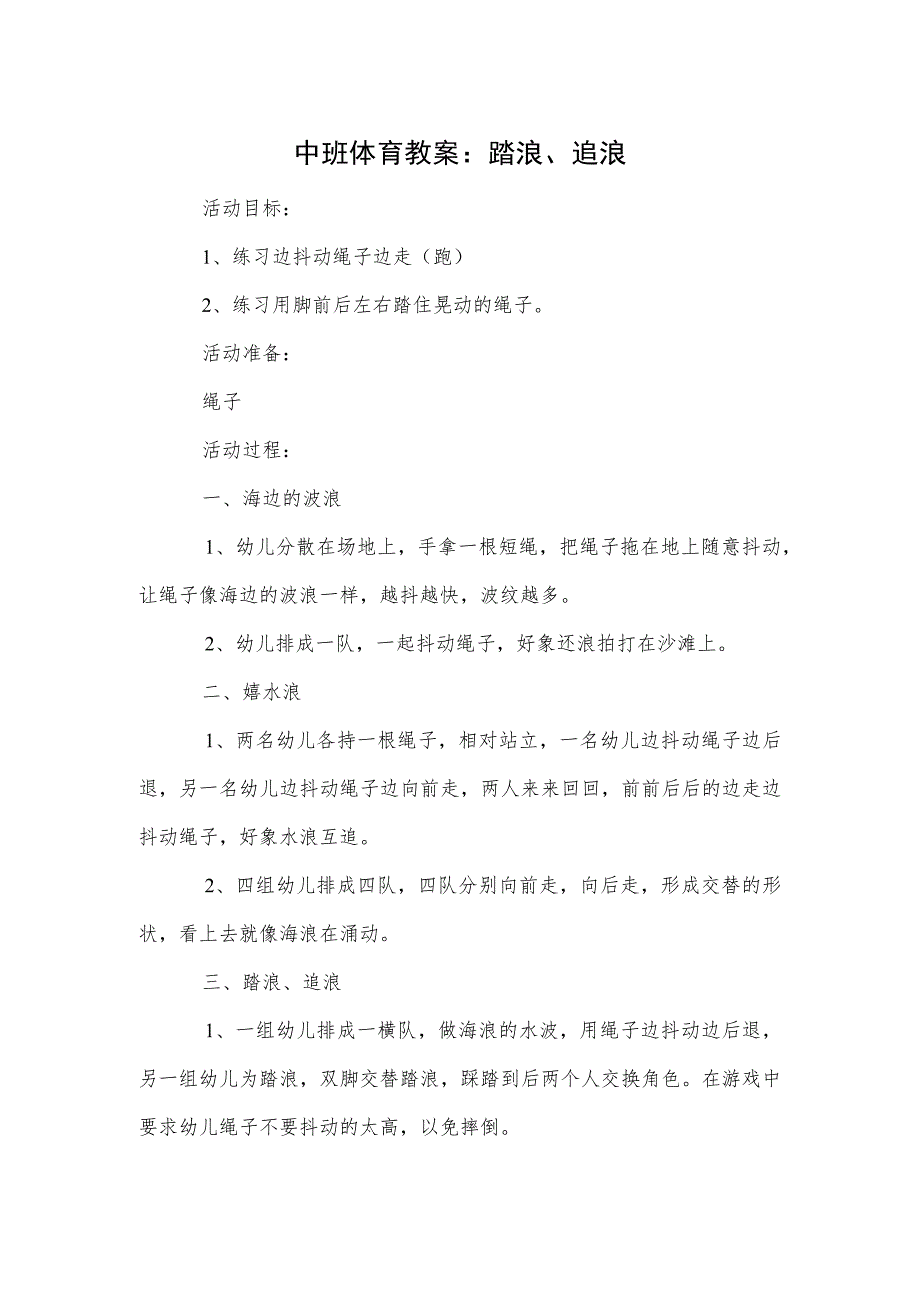 中班体育教案：踏浪、追浪

活动目标：

1、练习边抖动绳子边走（跑）

2、练习用脚前后左右踏住晃动的绳子。

活动准备：

绳子

活动过程：

一、海边的波浪

1、幼儿分散在场地上，手拿一根短绳，把绳子拖在地上随意抖动，让绳子像海边的波浪一样，越抖越快，波纹越多。

2、幼儿排成一队，一起抖动绳子，好象还浪拍打在沙滩上。

二、嬉水浪

1、两名幼儿各持一根绳子，相对站立，一名幼儿边抖动绳子边后退，另一名幼儿边抖动绳子边向前走，两人来来回回，前前后后的边走边抖动绳子，好象水浪互追。

2、四组幼儿排成四队，四队分别向前走，向后走，形成交替的形状，看上去就像海浪在涌动。

三、踏浪、追浪

1、一组幼儿排成一横队，做海浪的水波，用绳子边抖动边后退，另一组幼儿为踏浪，双脚交替踏浪，踩踏到后两个人交换角色。在游戏中要求幼儿绳子不要抖动的太高，以免摔倒。